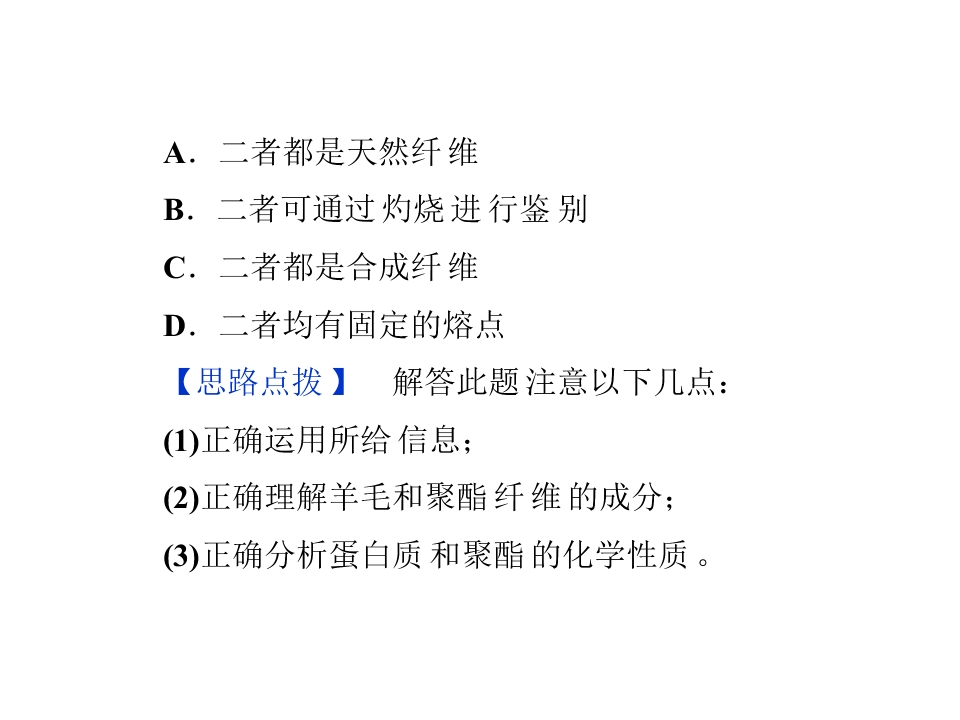 A．二者都是天然纤维

B．二者可通过灼烧进行鉴别

C．二者都是合成纤维

D．二者均有固定的熔点

【思路点拨】 解答此题注意以下几点：

(1)正确运用所给信息；

(2)正确理解羊毛和聚酯纤维的成分；

(3)正确分析蛋白质和聚酯的化学性质。